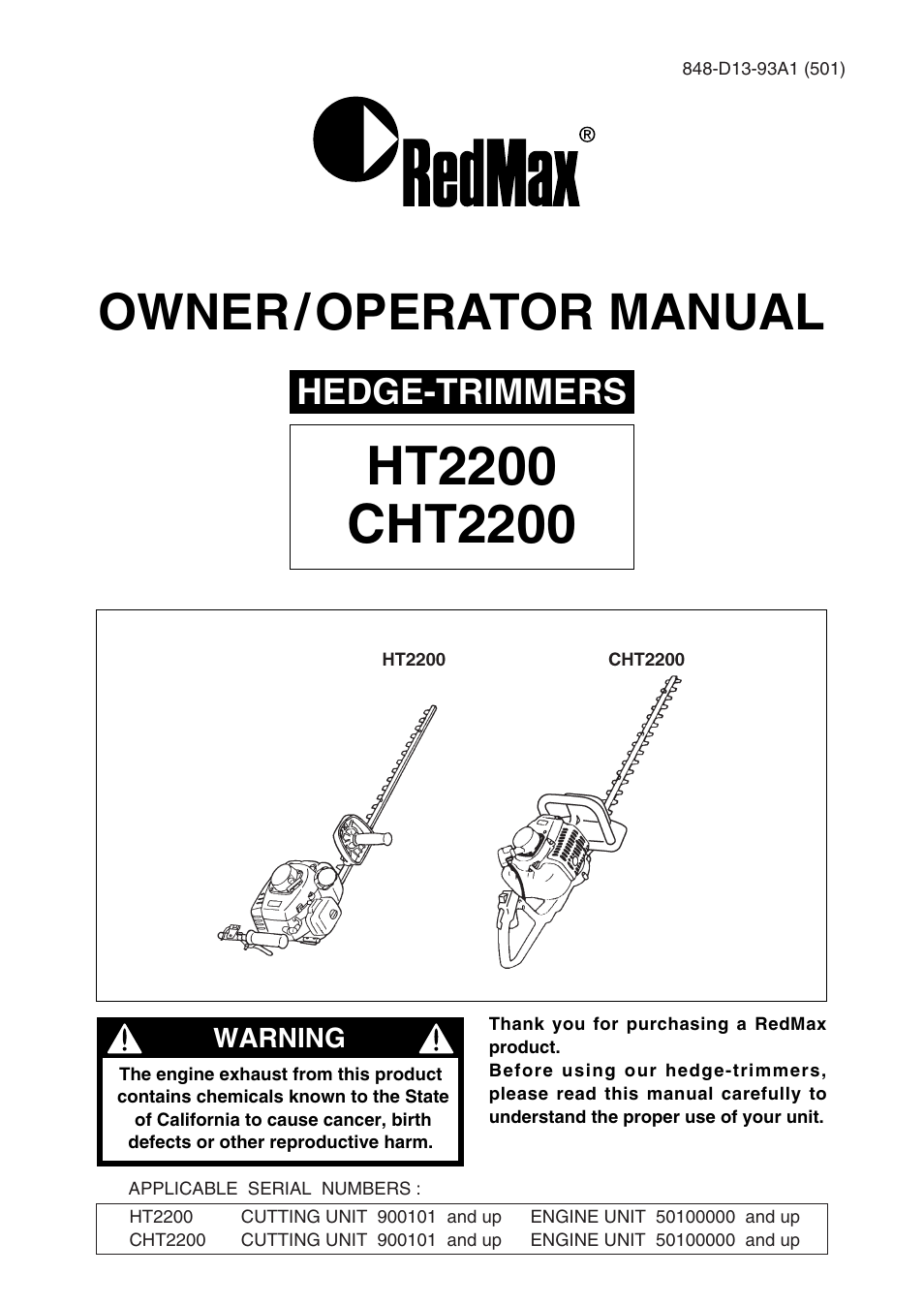 848-D13-93A1 (501)

RedMax®

OWNER/OPERATOR MANUAL

HEDGE-TRIMMERS

HT2200
CHT2200

HT2200

CHT2200

WARNING

The engine exhaust from this product contains chemicals known to the State of California to cause cancer, birth defects or other reproductive harm.

Thank you for purchasing a RedMax product.
Before using our hedge-trimmers, please read this manual carefully to understand the proper use of your unit.

APPLICABLE SERIAL NUMBERS :

| HT2200 | CUTTING UNIT 900101 and up | ENGINE UNIT 50100000 and up |
|---|---|---|
| CHT2200 | CUTTING UNIT 900101 and up | ENGINE UNIT 50100000 and up |